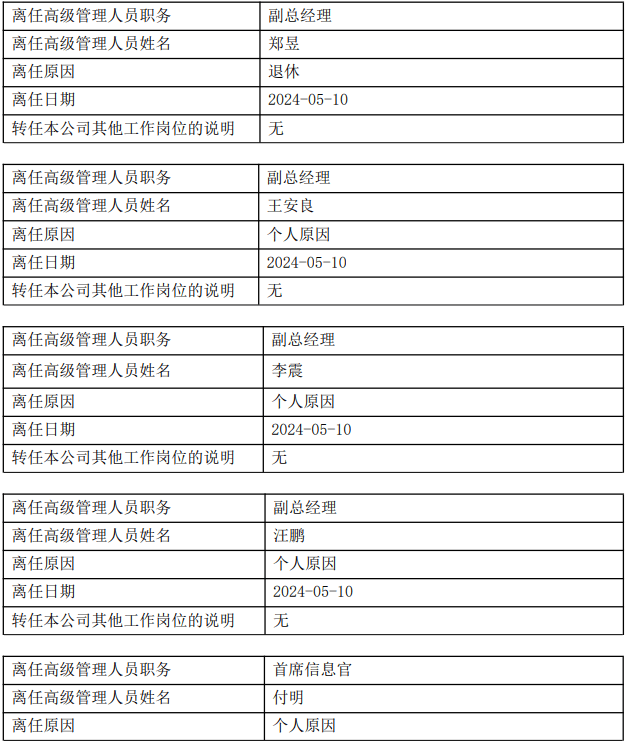 | 离任高级管理人员职务 | 副总经理 |
|---|---|
| 离任高级管理人员姓名 | 郑昱 |
| 离任原因 | 退休 |
| 离任日期 | 2024-05-10 |
| 转任本公司其他工作岗位的说明 | 无 |

| 离任高级管理人员职务 | 副总经理 |
|---|---|
| 离任高级管理人员姓名 | 王安良 |
| 离任原因 | 个人原因 |
| 离任日期 | 2024-05-10 |
| 转任本公司其他工作岗位的说明 | 无 |

| 离任高级管理人员职务 | 副总经理 |
|---|---|
| 离任高级管理人员姓名 | 李震 |
| 离任原因 | 个人原因 |
| 离任日期 | 2024-05-10 |
| 转任本公司其他工作岗位的说明 | 无 |

| 离任高级管理人员职务 | 副总经理 |
|---|---|
| 离任高级管理人员姓名 | 汪鹏 |
| 离任原因 | 个人原因 |
| 离任日期 | 2024-05-10 |
| 转任本公司其他工作岗位的说明 | 无 |

| 离任高级管理人员职务 | 首席信息官 |
|---|---|
| 离任高级管理人员姓名 | 付明 |
| 离任原因 | 个人原因 |